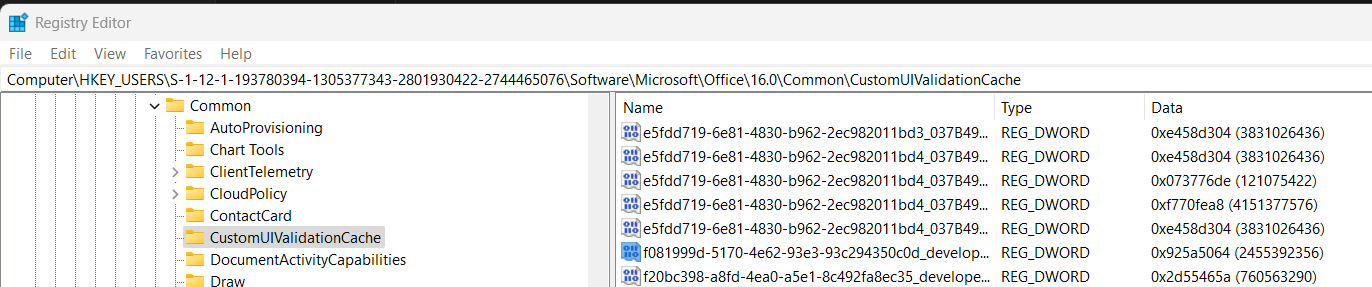 Registry Editor

File Edit View Favorites Help

Computer\HKEY_USERS\S-1-12-1-193780394-1305377343-2801930422-2744465076\Software\Microsoft\Office\16.0\Common\CustomUIValidationCache

Common
AutoProvisioning
Chart Tools
ClientTelemetry
CloudPolicy
ContactCard
CustomUIValidationCache
DocumentActivityCapabilities
Draw

| Name | Type | Data |
|---|---|---|
| e5fdd719-6e81-4830-b962-2ec982011bd3_037B49... | REG_DWORD | 0xe458d304 (3831026436) |
| e5fdd719-6e81-4830-b962-2ec982011bd4_037B49... | REG_DWORD | 0xe458d304 (3831026436) |
| e5fdd719-6e81-4830-b962-2ec982011bd4_037B49... | REG_DWORD | 0x073776de (121075422) |
| e5fdd719-6e81-4830-b962-2ec982011bd4_037B49... | REG_DWORD | 0xf770fea8 (4151377576) |
| e5fdd719-6e81-4830-b962-2ec982011bd4_037B49... | REG_DWORD | 0xe458d304 (3831026436) |
| f081999d-5170-4e62-93e3-93c294350c0d_develop... | REG_DWORD | 0x925a5064 (2455392356) |
| f20bc398-a8fd-4ea0-a5e1-8c492fa8ec35_develope... | REG_DWORD | 0x2d55465a (760563290) |